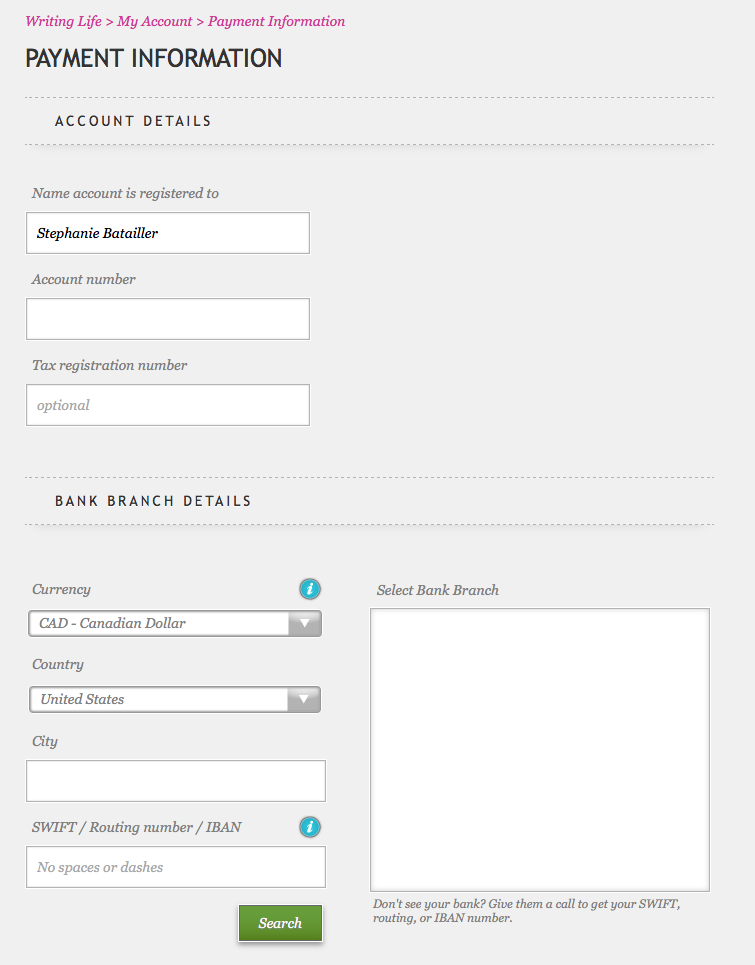 Writing Life > My Account > Payment Information

PAYMENT INFORMATION

ACCOUNT DETAILS

Name account is registered to

Stephanie Batailler

Account number

Tax registration number

optional

BANK BRANCH DETAILS

Currency

i

CAD - Canadian Dollar

Country

United States

City

SWIFT / Routing number / IBAN

i

No spaces or dashes

Search

Select Bank Branch

Don't see your bank? Give them a call to get your SWIFT, routing, or IBAN number.